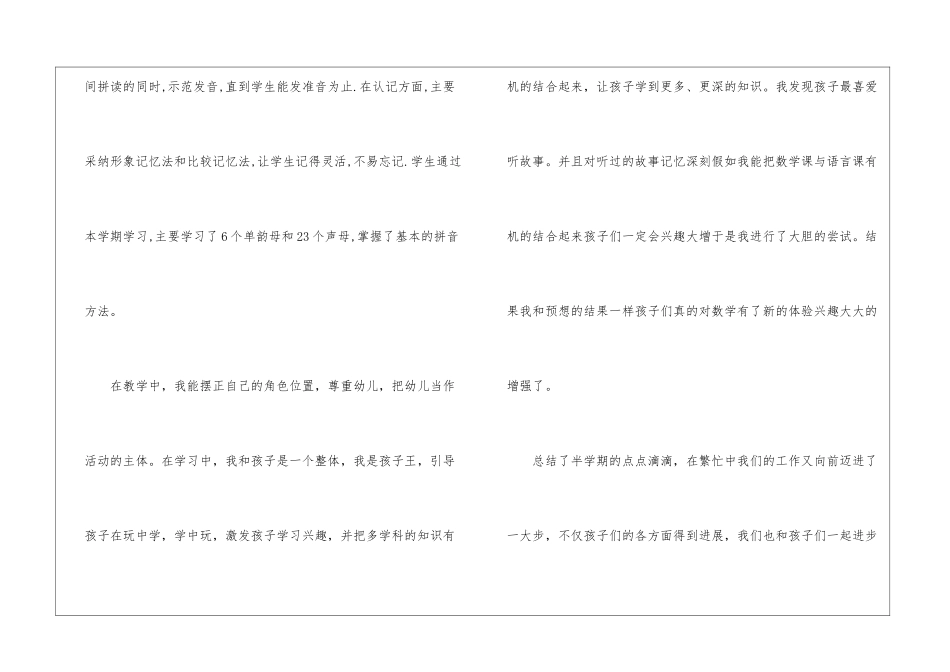 间拼读的同时,示范发音,直到学生能发准音为止.在认记方面,主要采纳形象记忆法和比较记忆法,让学生记得灵活,不易忘记.学生通过本学期学习,主要学习了6个单韵母和23个声母,掌握了基本的拼音方法。

在教学中，我能摆正自己的角色位置，尊重幼儿，把幼儿当作活动的主体。在学习中，我和孩子是一个整体，我是孩子王，引导孩子在玩中学，学中玩，激发孩子学习兴趣，并把多学科的知识有

机的结合起来，让孩子学到更多、更深的知识。我发现孩子最喜爱听故事。并且对听过的故事记忆深刻假如我能把数学课与语言课有机的结合起来孩子们一定会兴趣大增于是我进行了大胆的尝试。结果我和预想的结果一样孩子们真的对数学有了新的体验兴趣大大的增强了。

总结了半学期的点点滴滴，在繁忙中我们的工作又向前迈进了一大步，不仅孩子们的各方面得到进展，我们也和孩子们一起进步